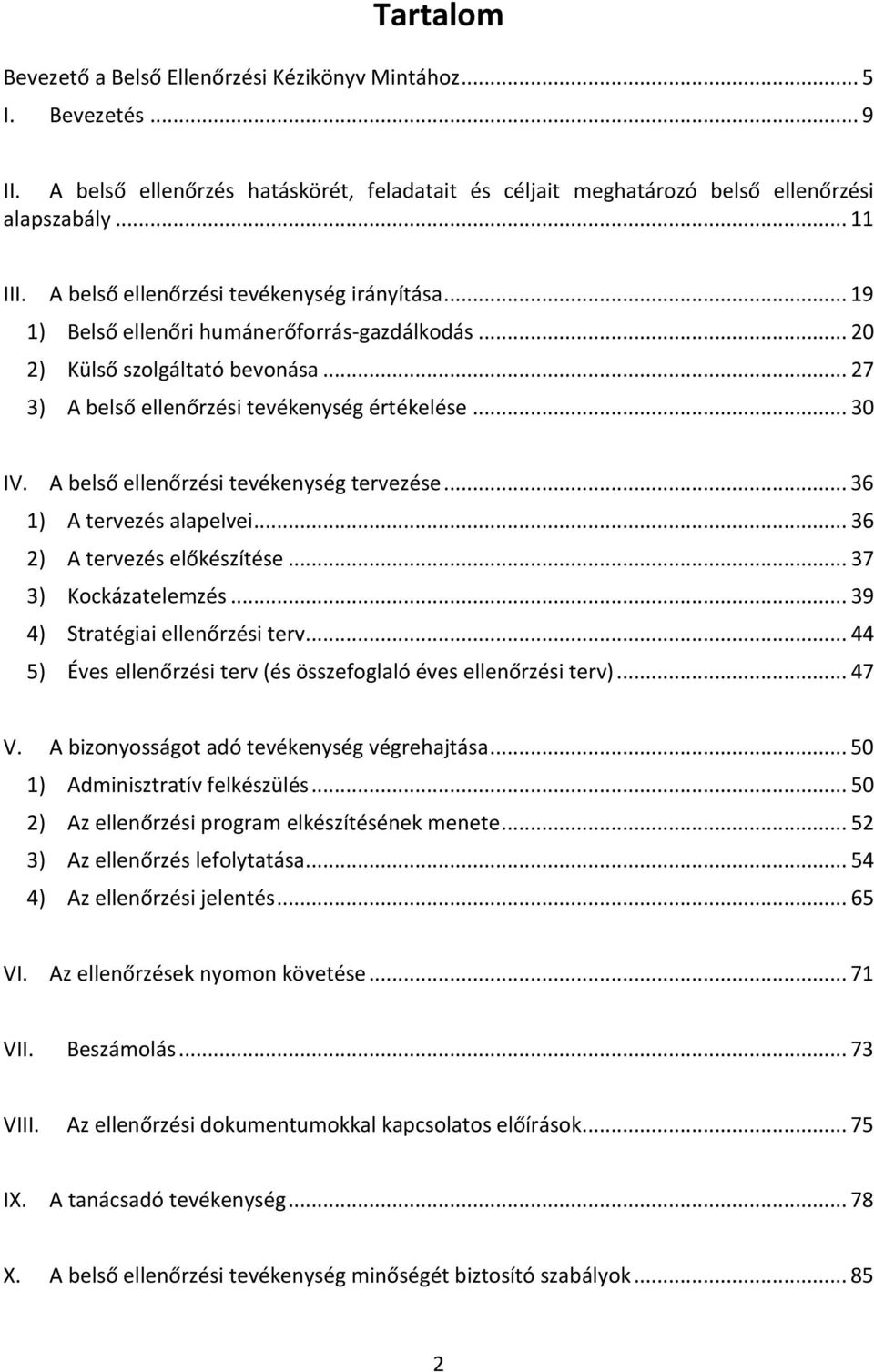 Tartalom

Bevezető a Belső Ellenőrzési Kézikönyv Mintához ... 5

I. Bevezetés ... 9

II. A belső ellenőrzés hatáskörét, feladatait és céljait meghatározó belső ellenőrzési alapszabály ... 11

III. A belső ellenőrzési tevékenység irányítása ... 19

1) Belső ellenőri humánerőforrás-gazdálkodás ... 20

2) Külső szolgáltató bevonása ... 27

3) A belső ellenőrzési tevékenység értékelése ... 30

IV. A belső ellenőrzési tevékenység tervezése ... 36

1) A tervezés alapelvei ... 36

2) A tervezés előkészítése ... 37

3) Kockázatelemzés ... 39

4) Stratégiai ellenőrzési terv ... 44

5) Éves ellenőrzési terv (és összefoglaló éves ellenőrzési terv) ... 47

V. A bizonyosságot adó tevékenység végrehajtása ... 50

1) Adminisztratív felkészülés ... 50

2) Az ellenőrzési program elkészítésének menete ... 52

3) Az ellenőrzés lefolytatása ... 54

4) Az ellenőrzési jelentés ... 65

VI. Az ellenőrzések nyomon követése ... 71

VII. Beszámolás ... 73

VIII. Az ellenőrzési dokumentumokkal kapcsolatos előírások ... 75

IX. A tanácsadó tevékenység ... 78

X. A belső ellenőrzési tevékenység minőségét biztosító szabályok ... 85

2